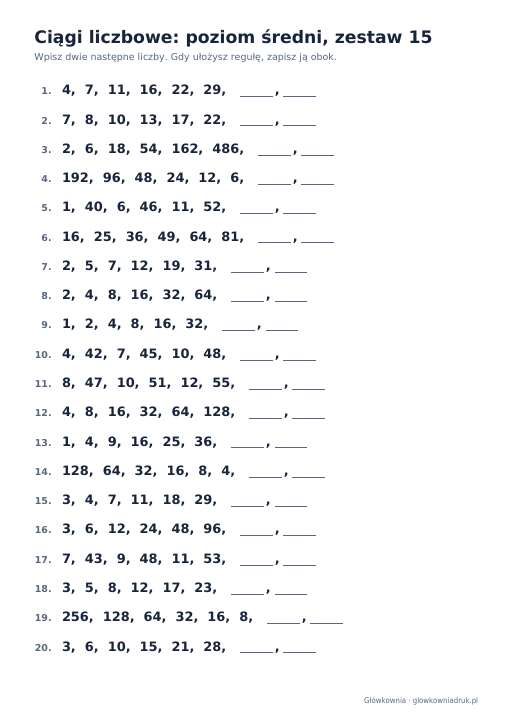 Ciągi liczbowe: poziom średni, zestaw 15

Wpisz dwie następne liczby. Gdy ułożysz regułę, zapisz ją obok.

1. 4, 7, 11, 16, 22, 29, ____, ____

2. 7, 8, 10, 13, 17, 22, ____, ____

3. 2, 6, 18, 54, 162, 486, ____, ____

4. 192, 96, 48, 24, 12, 6, ____, ____

5. 1, 40, 6, 46, 11, 52, ____, ____

6. 16, 25, 36, 49, 64, 81, ____, ____

7. 2, 5, 7, 12, 19, 31, ____, ____

8. 2, 4, 8, 16, 32, 64, ____, ____

9. 1, 2, 4, 8, 16, 32, ____, ____

10. 4, 42, 7, 45, 10, 48, ____, ____

11. 8, 47, 10, 51, 12, 55, ____, ____

12. 4, 8, 16, 32, 64, 128, ____, ____

13. 1, 4, 9, 16, 25, 36, ____, ____

14. 128, 64, 32, 16, 8, 4, ____, ____

15. 3, 4, 7, 11, 18, 29, ____, ____

16. 3, 6, 12, 24, 48, 96, ____, ____

17. 7, 43, 9, 48, 11, 53, ____, ____

18. 3, 5, 8, 12, 17, 23, ____, ____

19. 256, 128, 64, 32, 16, 8, ____, ____

20. 3, 6, 10, 15, 21, 28, ____, ____

Główkownia · glowkowniadruk.pl